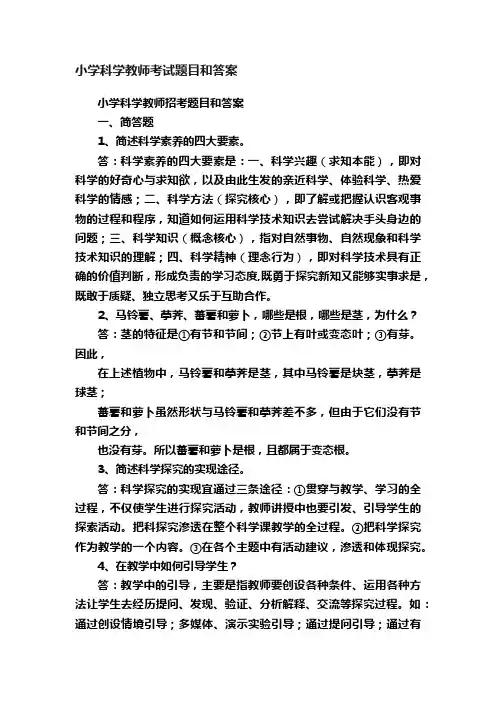 小学科学教师考试题目和答案

小学科学教师招考题目和答案

一、简答题

1、简述科学素养的四大要素。

答：科学素养的四大要素是：一、科学兴趣（求知本能），即对科学的好奇心与求知欲，以及由此生发的亲近科学、体验科学、热爱科学的情感；二、科学方法（探究核心），即了解或把握认识客观事物的过程和程序，知道如何运用科学技术知识去尝试解决手头身边的问题；三、科学知识（概念核心），指对自然事物、自然现象和科学技术知识的理解；四、科学精神（理念行为），即对科学技术具有正确的价值判断，形成负责的学习态度,既勇于探究新知又能够实事求是，既敢于质疑、独立思考又乐于互助合作。

2、马铃薯、荸荠、番薯和萝卜，哪些是根，哪些是茎，为什么？

答：茎的特征是①有节和节间；②节上有叶或变态叶；③有芽。因此，

在上述植物中，马铃薯和荸荠是茎，其中马铃薯是块茎，荸荠是球茎；

番薯和萝卜虽然形状与马铃薯和荸荠差不多，但由于它们没有节和节间之分，

也没有芽。所以番薯和萝卜是根，且都属于变态根。

3、简述科学探究的实现途径。

答：科学探究的实现宜通过三条途径：①贯穿与教学、学习的全过程，不仅使学生进行探究活动，教师讲授中也要引发、引导学生的探索活动。把科探究渗透在整个科学课教学的全过程。②把科学探究作为教学的一个内容。③在各个主题中有活动建议，渗透和体现探究。

4、在教学中如何引导学生？

答：教学中的引导，主要是指教师要创设各种条件、运用各种方法让学生去经历提问、发现、验证、分析解释、交流等探究过程。如：通过创设情境引导；多媒体、演示实验引导；通过提问引导；通过有